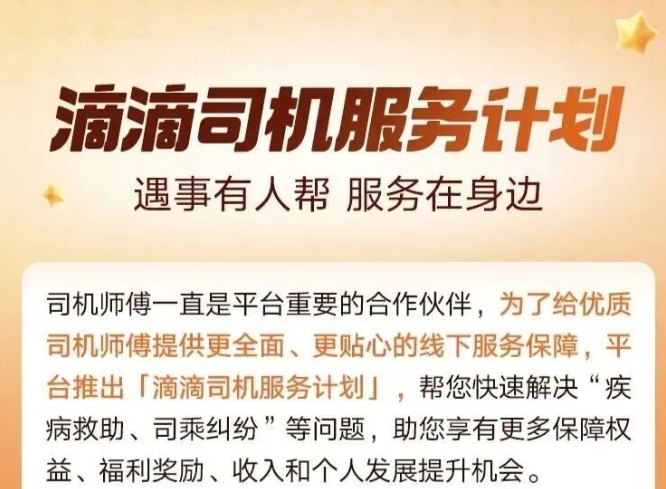 滴滴司机服务计划

遇事有人帮 服务在身边

司机师傅一直是平台重要的合作伙伴，为了给优质司机师傅提供更全面、更贴心的线下服务保障，平台推出「滴滴司机服务计划」，帮您快速解决“疾病救助、司乘纠纷”等问题，助您享有更多保障权益、福利奖励、收入和个人发展提升机会。